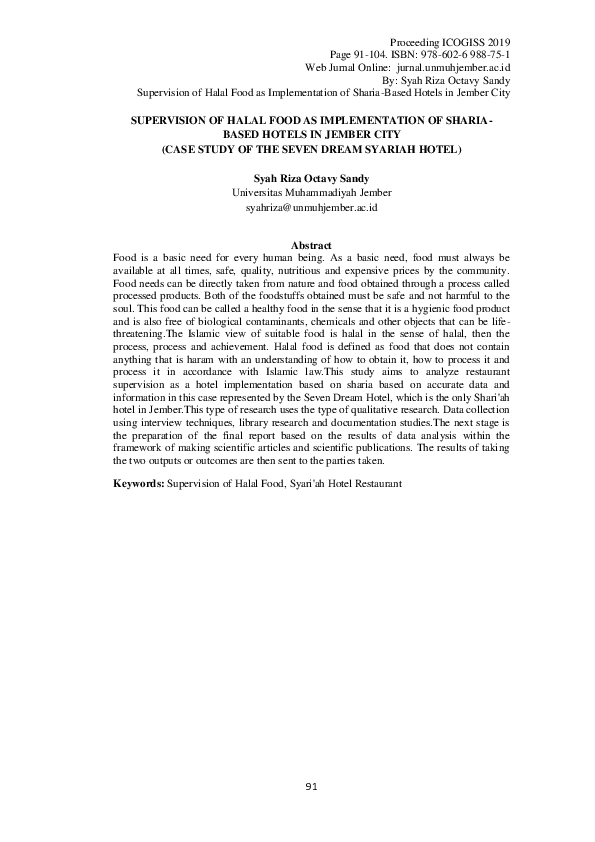 Proceeding ICOGISS 2019
Page 91-104. ISBN: 978-602-6 988-75-1
Web Jurnal Online: jurnal.unmuhjember.ac.id
By: Syah Riza Octavy Sandy
Supervision of Halal Food as Implementation of Sharia-Based Hotels in Jember City

SUPERVISION OF HALAL FOOD AS IMPLEMENTATION OF SHARIA-BASED HOTELS IN JEMBER CITY
(CASE STUDY OF THE SEVEN DREAM SYARIAH HOTEL)

Syah Riza Octavy Sandy
Universitas Muhammadiyah Jember
syahriza@unmuhjember.ac.id

Abstract
Food is a basic need for every human being. As a basic need, food must always be available at all times, safe, quality, nutritious and expensive prices by the community. Food needs can be directly taken from nature and food obtained through a process called processed products. Both of the foodstuffs obtained must be safe and not harmful to the soul. This food can be called a healthy food in the sense that it is a hygienic food product and is also free of biological contaminants, chemicals and other objects that can be life-threatening.The Islamic view of suitable food is halal in the sense of halal, then the process, process and achievement. Halal food is defined as food that does not contain anything that is haram with an understanding of how to obtain it, how to process it and process it in accordance with Islamic law.This study aims to analyze restaurant supervision as a hotel implementation based on sharia based on accurate data and information in this case represented by the Seven Dream Hotel, which is the only Shari'ah hotel in Jember.This type of research uses the type of qualitative research. Data collection using interview techniques, library research and documentation studies.The next stage is the preparation of the final report based on the results of data analysis within the framework of making scientific articles and scientific publications. The results of taking the two outputs or outcomes are then sent to the parties taken.

Keywords: Supervision of Halal Food, Syari'ah Hotel Restaurant

91